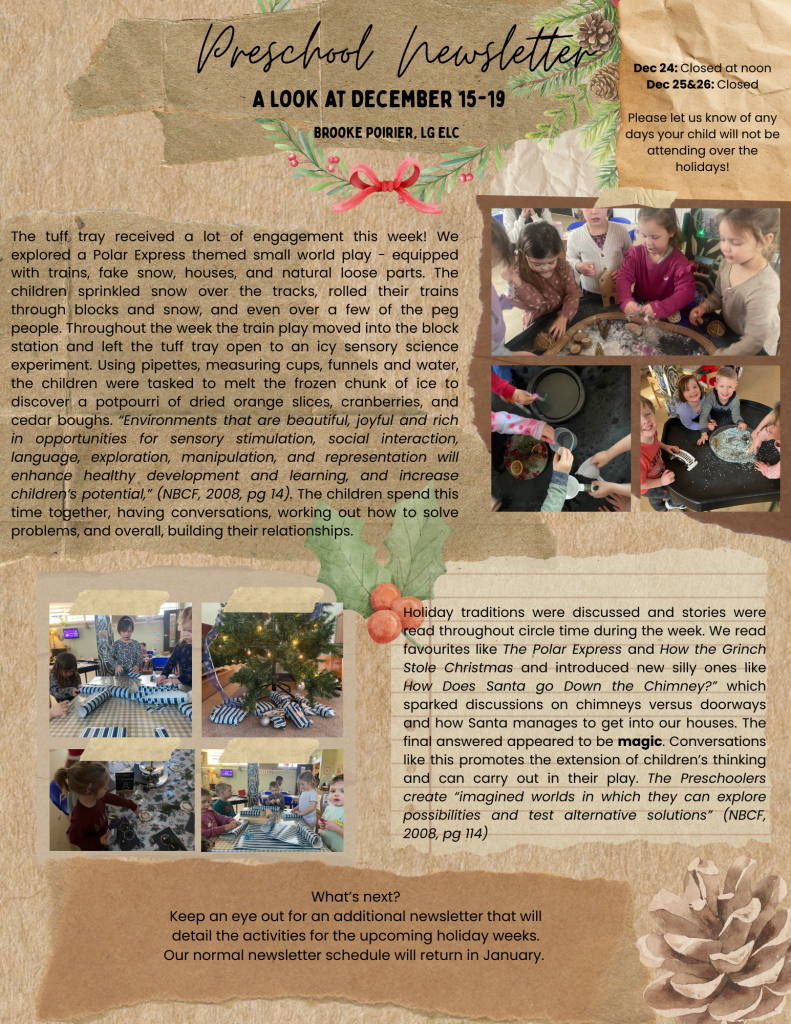 Preschool Newsletter
A LOOK AT DECEMBER 15-19
BROOKE POIRIER, LG ELC

Dec 24: Closed at noon
Dec 25&26: Closed

Please let us know of any days your child will not be attending over the holidays!

The tuff tray received a lot of engagement this week! We explored a Polar Express themed small world play - equipped with trains, fake snow, houses, and natural loose parts. The children sprinkled snow over the tracks, rolled their trains through blocks and snow, and even over a few of the peg people. Throughout the week the train play moved into the block station and left the tuff tray open to an icy sensory science experiment. Using pipettes, measuring cups, funnels and water, the children were tasked to melt the frozen chunk of ice to discover a potpourri of dried orange slices, cranberries, and cedar boughs. "Environments that are beautiful, joyful and rich in opportunities for sensory stimulation, social interaction, language, exploration, manipulation, and representation will enhance healthy development and learning, and increase children's potential," (NBCF, 2008, pg 14). The children spend this time together, having conversations, working out how to solve problems, and overall, building their relationships.

Holiday traditions were discussed and stories were read throughout circle time during the week. We read favourites like The Polar Express and How the Grinch Stole Christmas and introduced new silly ones like How Does Santa go Down the Chimney?" which sparked discussions on chimneys versus doorways and how Santa manages to get into our houses. The final answered appeared to be magic. Conversations like this promotes the extension of children's thinking and can carry out in their play. The Preschoolers create "imagined worlds in which they can explore possibilities and test alternative solutions" (NBCF, 2008, pg 114)

What's next?
Keep an eye out for an additional newsletter that will detail the activities for the upcoming holiday weeks. Our normal newsletter schedule will return in January.